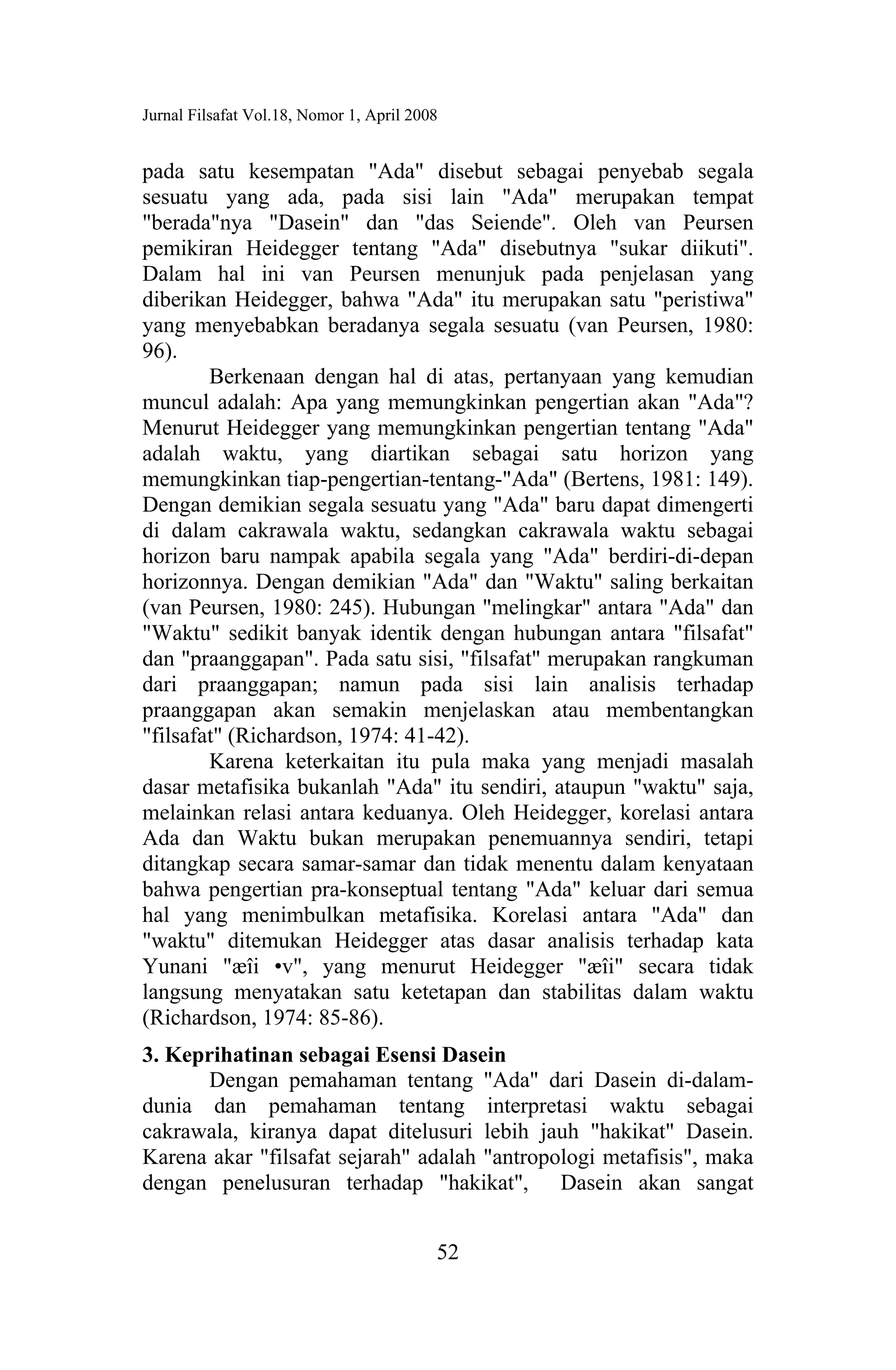 Jurnal Filsafat Vol.18, Nomor 1, April 2008

pada satu kesempatan "Ada" disebut sebagai penyebab segala sesuatu yang ada, pada sisi lain "Ada" merupakan tempat "berada"nya "Dasein" dan "das Seiende". Oleh van Peursen pemikiran Heidegger tentang "Ada" disebutnya "sukar diikuti". Dalam hal ini van Peursen menunjuk pada penjelasan yang diberikan Heidegger, bahwa "Ada" itu merupakan satu "peristiwa" yang menyebabkan beradanya segala sesuatu (van Peursen, 1980: 96).

Berkenaan dengan hal di atas, pertanyaan yang kemudian muncul adalah: Apa yang memungkinkan pengertian akan "Ada"? Menurut Heidegger yang memungkinkan pengertian tentang "Ada" adalah waktu, yang diartikan sebagai satu horizon yang memungkinkan tiap-pengertian-tentang-"Ada" (Bertens, 1981: 149). Dengan demikian segala sesuatu yang "Ada" baru dapat dimengerti di dalam cakrawala waktu, sedangkan cakrawala waktu sebagai horizon baru nampak apabila segala yang "Ada" berdiri-di-depan horizonnya. Dengan demikian "Ada" dan "Waktu" saling berkaitan (van Peursen, 1980: 245). Hubungan "melingkar" antara "Ada" dan "Waktu" sedikit banyak identik dengan hubungan antara "filsafat" dan "praanggapan". Pada satu sisi, "filsafat" merupakan rangkuman dari praanggapan; namun pada sisi lain analisis terhadap praanggapan akan semakin menjelaskan atau membentangkan "filsafat" (Richardson, 1974: 41-42).

Karena keterkaitan itu pula maka yang menjadi masalah dasar metafisika bukanlah "Ada" itu sendiri, ataupun "waktu" saja, melainkan relasi antara keduanya. Oleh Heidegger, korelasi antara Ada dan Waktu bukan merupakan penemuannya sendiri, tetapi ditangkap secara samar-samar dan tidak menentu dalam kenyataan bahwa pengertian pra-konseptual tentang "Ada" keluar dari semua hal yang menimbulkan metafisika. Korelasi antara "Ada" dan "waktu" ditemukan Heidegger atas dasar analisis terhadap kata Yunani "æîi •v", yang menurut Heidegger "æîi" secara tidak langsung menyatakan satu ketetapan dan stabilitas dalam waktu (Richardson, 1974: 85-86).

3. Keprihatinan sebagai Esensi Dasein

Dengan pemahaman tentang "Ada" dari Dasein di-dalam-dunia dan pemahaman tentang interpretasi waktu sebagai cakrawala, kiranya dapat ditelusuri lebih jauh "hakikat" Dasein. Karena akar "filsafat sejarah" adalah "antropologi metafisis", maka dengan penelusuran terhadap "hakikat", Dasein akan sangat

52